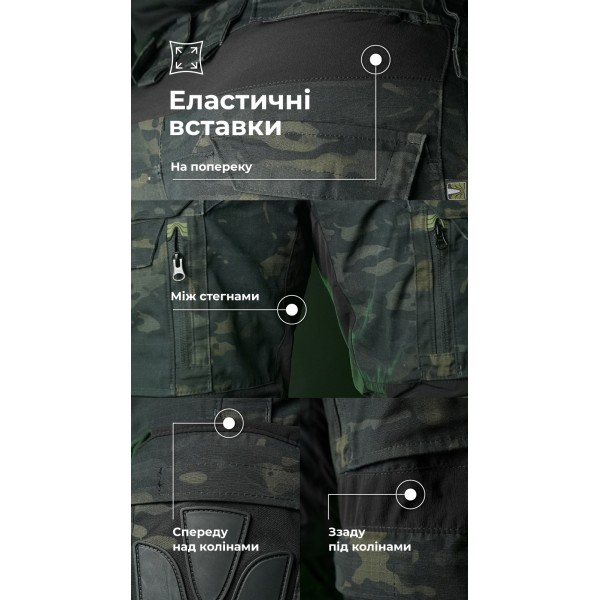 Еластичні вставки

На попереку

Між стегнами

Спереду над колінами

Ззаду під колінами